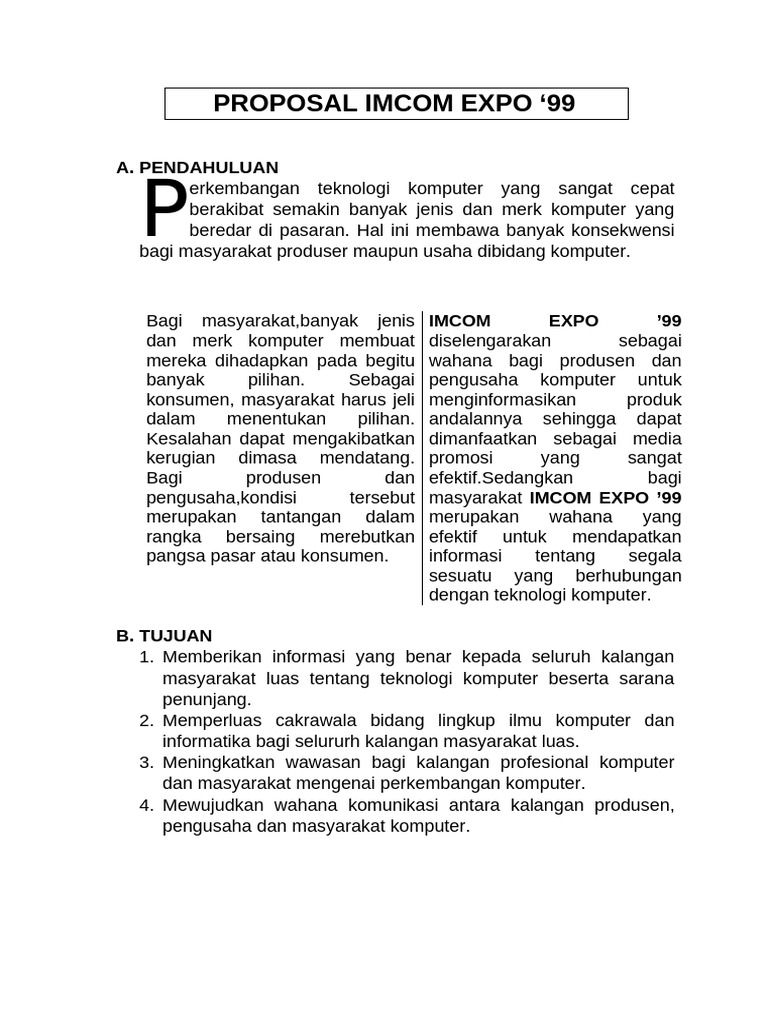 PROPOSAL IMCOM EXPO ‘99

A. PENDAHULUAN

Perkembangan teknologi komputer yang sangat cepat berakibat semakin banyak jenis dan merk komputer yang beredar di pasaran. Hal ini membawa banyak konsekwensi bagi masyarakat produser maupun usaha dibidang komputer.

Bagi masyarakat,banyak jenis dan merk komputer membuat mereka dihadapkan pada begitu banyak pilihan. Sebagai konsumen, masyarakat harus jeli dalam menentukan pilihan. Kesalahan dapat mengakibatkan kerugian dimasa mendatang. Bagi produsen dan pengusaha,kondisi tersebut merupakan tantangan dalam rangka bersaing merebutkan pangsa pasar atau konsumen.

IMCOM EXPO ’99 diselengarakan sebagai wahana bagi produsen dan pengusaha komputer untuk menginformasikan produk andalannya sehingga dapat dimanfaatkan sebagai media promosi yang sangat efektif.Sedangkan bagi masyarakat IMCOM EXPO ’99 merupakan wahana yang efektif untuk mendapatkan informasi tentang segala sesuatu yang berhubungan dengan teknologi komputer.

B. TUJUAN

1. Memberikan informasi yang benar kepada seluruh kalangan masyarakat luas tentang teknologi komputer beserta sarana penunjang.
2. Memperluas cakrawala bidang lingkup ilmu komputer dan informatika bagi selururh kalangan masyarakat luas.
3. Meningkatkan wawasan bagi kalangan profesional komputer dan masyarakat mengenai perkembangan komputer.
4. Mewujudkan wahana komunikasi antara kalangan produsen, pengusaha dan masyarakat komputer.